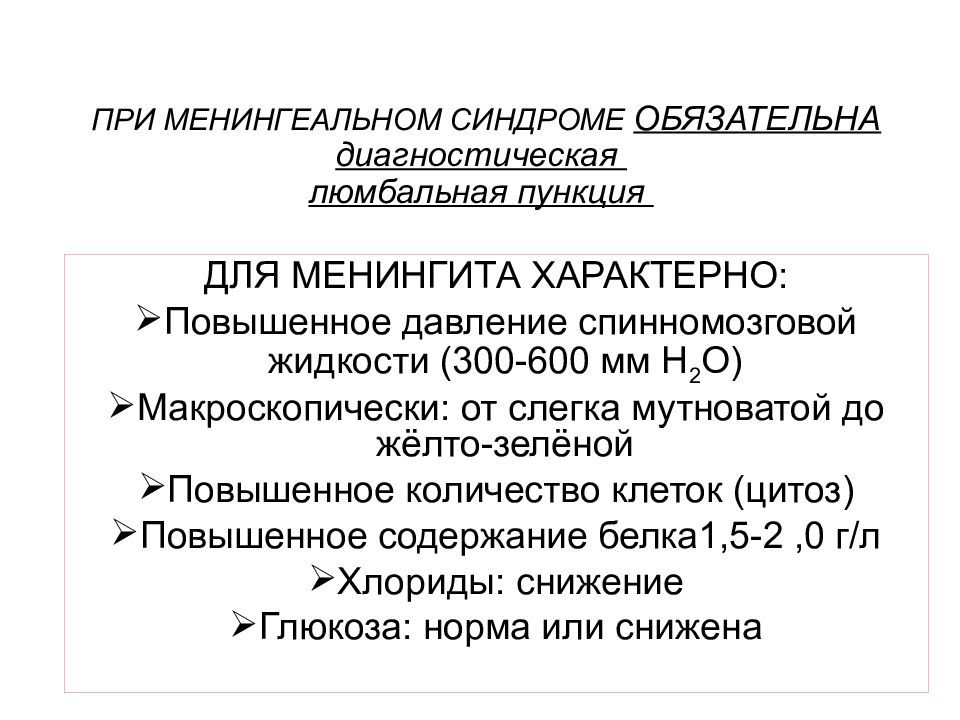 ПРИ МЕНИНГЕАЛЬНОМ СИНДРОМЕ ОБЯЗАТЕЛЬНА диагностическая люмбальная пункция

ДЛЯ МЕНИНГИТА ХАРАКТЕРНО:

➢Повышенное давление спинномозговой жидкости (300-600 мм $H_2O$)

➢Макроскопически: от слегка мутноватой до жёлто-зелёной

➢Повышенное количество клеток (цитоз)

➢Повышенное содержание белка1,5-2 ,0 г/л

➢Хлориды: снижение

➢Глюкоза: норма или снижена